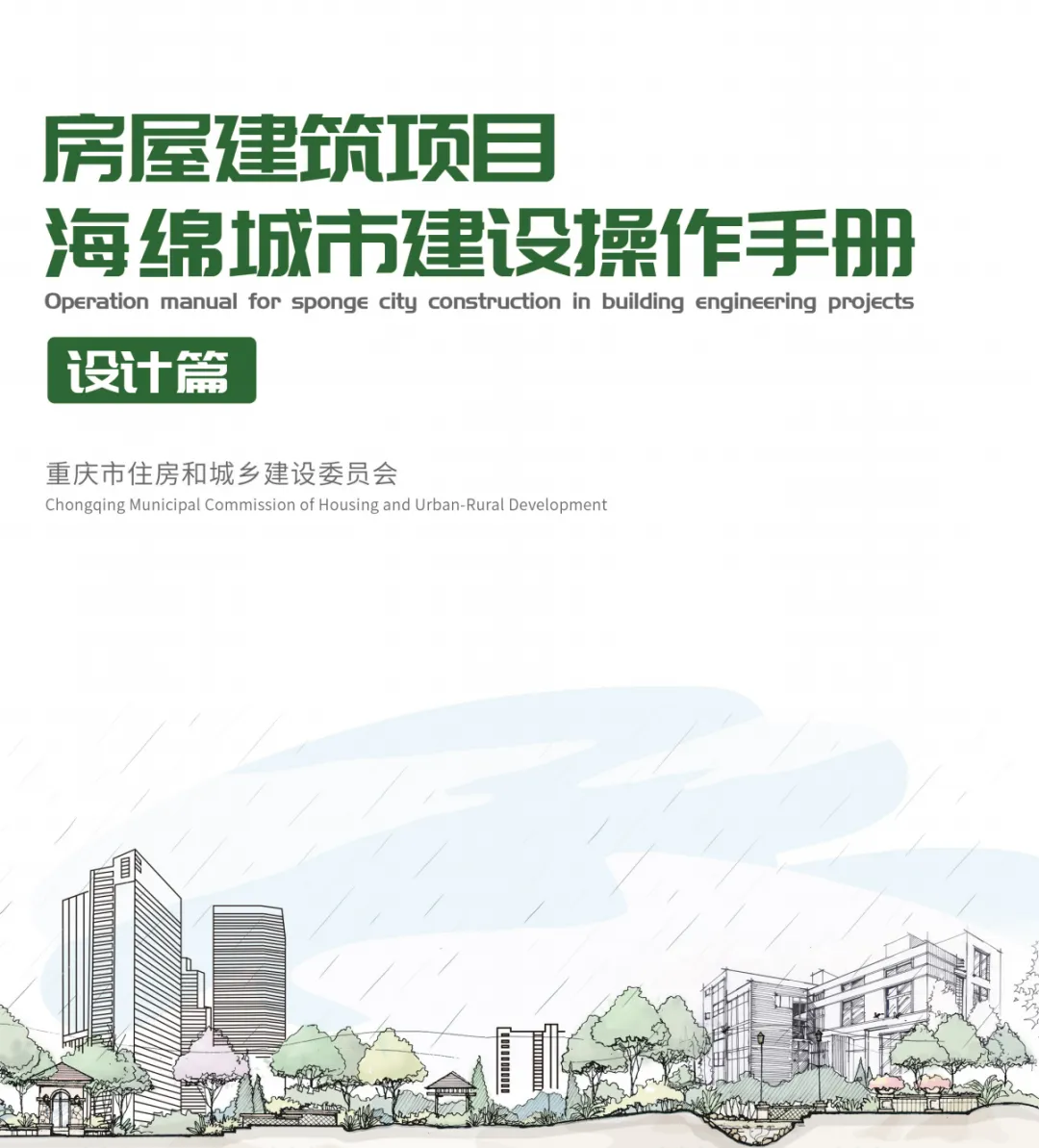 房屋建筑项目
海绵城市建设操作手册

Operation manual for sponge city construction in building engineering projects

设计篇

重庆市住房和城乡建设委员会
Chongqing Municipal Commission of Housing and Urban-Rural Development